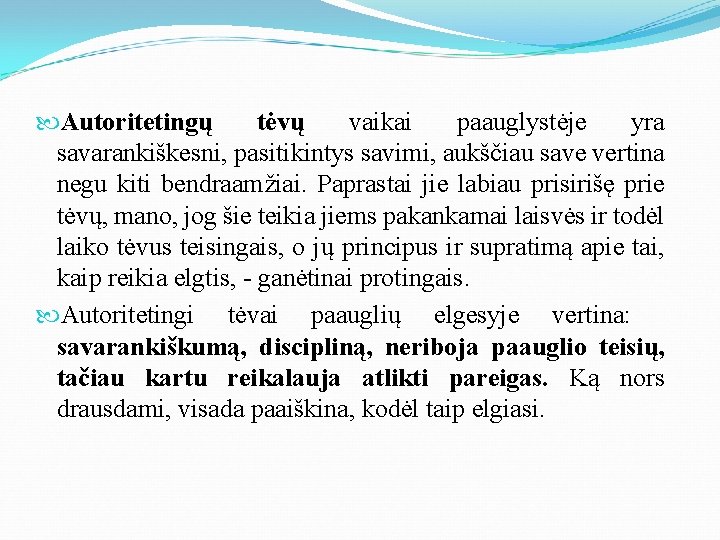 Autoritetingų tėvų vaikai paauglystėje yra savarankiškesni, pasitikintys savimi, aukščiau save vertina negu kiti bendraamžiai. Paprastai jie labiau prisirišę prie tėvų, mano, jog šie teikia jiems pakankamai laisvės ir todėl laiko tėvus teisingais, o jų principus ir supratimą apie tai, kaip reikia elgtis, - ganėtinai protingais.

Autoritetingi tėvai paauglių elgesyje vertina: savarankiškumą, discipliną, neriboja paauglio teisių, tačiau kartu reikalauja atlikti pareigas. Ką nors drausdami, visada paaiškina, kodėl taip elgiasi.